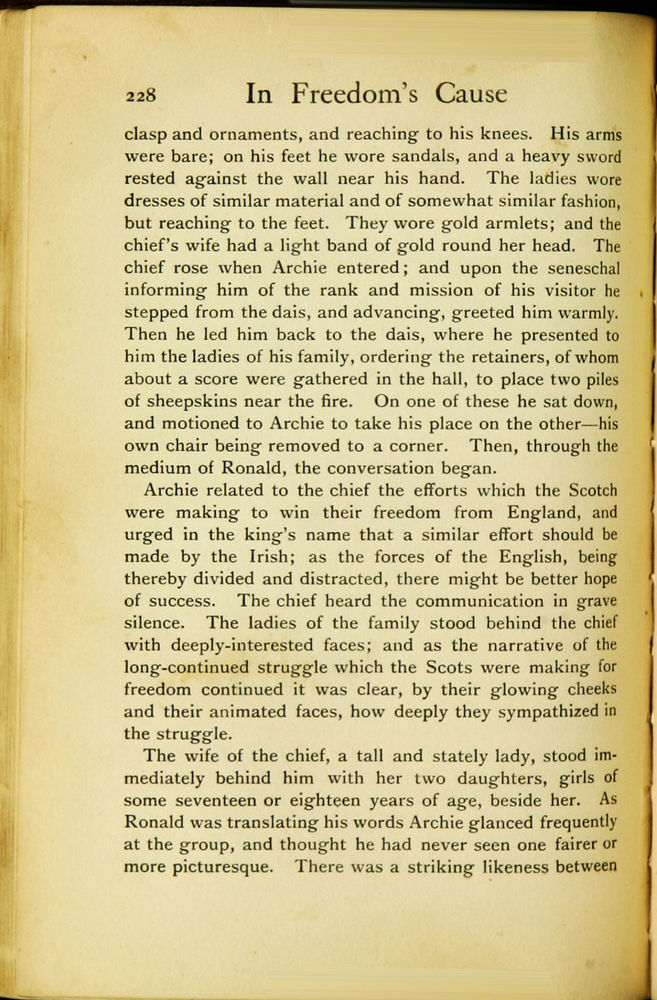 228 In Freedom's Cause

clasp and ornaments, and reaching to his knees. His arms were bare; on his feet he wore sandals, and a heavy sword rested against the wall near his hand. The ladies wore dresses of similar material and of somewhat similar fashion, but reaching to the feet. They wore gold armlets; and the chief's wife had a light band of gold round her head. The chief rose when Archie entered; and upon the seneschal informing him of the rank and mission of his visitor he stepped from the dais, and advancing, greeted him warmly. Then he led him back to the dais, where he presented to him the ladies of his family, ordering the retainers, of whom about a score were gathered in the hall, to place two piles of sheepskins near the fire. On one of these he sat down, and motioned to Archie to take his place on the other—his own chair being removed to a corner. Then, through the medium of Ronald, the conversation began.

Archie related to the chief the efforts which the Scotch were making to win their freedom from England, and urged in the king's name that a similar effort should be made by the Irish; as the forces of the English, being thereby divided and distracted, there might be better hope of success. The chief heard the communication in grave silence. The ladies of the family stood behind the chief with deeply-interested faces; and as the narrative of the long-continued struggle which the Scots were making for freedom continued it was clear, by their glowing cheeks and their animated faces, how deeply they sympathized in the struggle.

The wife of the chief, a tall and stately lady, stood immediately behind him with her two daughters, girls of some seventeen or eighteen years of age, beside her. As Ronald was translating his words Archie glanced frequently at the group, and thought he had never seen one fairer or more picturesque. There was a striking likeness between